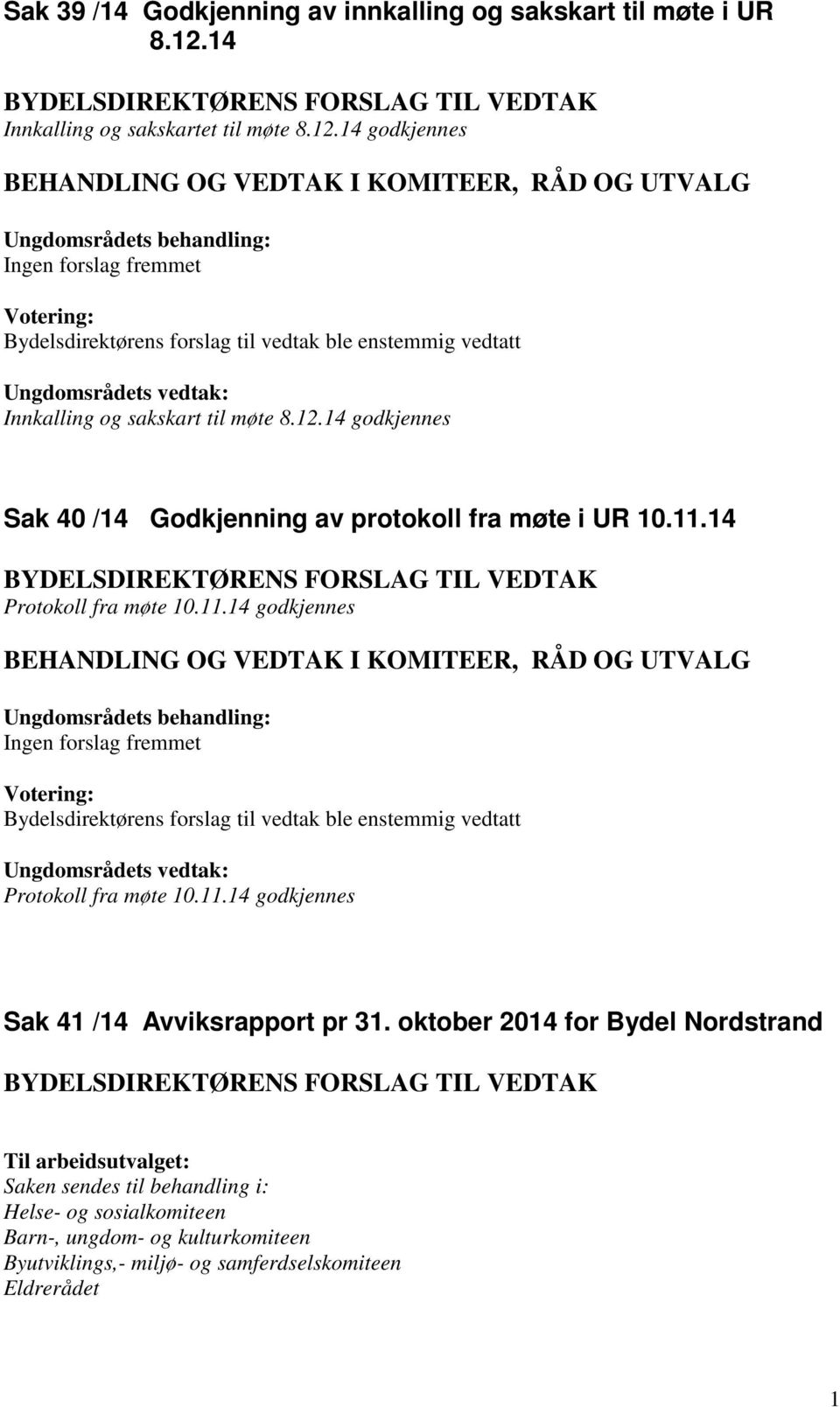 Sak 39 /14 Godkjenning av innkalling og sakskart til møte i UR 8.12.14

BYDELSDIREKTØRENS FORSLAG TIL VEDTAK
Innkalling og sakskartet til møte 8.12.14 godkjennes

BEHANDLING OG VEDTAK I KOMITEER, RÅD OG UTVALG

Ungdomsrådets behandling:
Ingen forslag fremmet

Votering:
Bydelsdirektørens forslag til vedtak ble enstemmig vedtatt

Ungdomsrådets vedtak:
Innkalling og sakskart til møte 8.12.14 godkjennes

Sak 40 /14 Godkjenning av protokoll fra møte i UR 10.11.14

BYDELSDIREKTØRENS FORSLAG TIL VEDTAK
Protokoll fra møte 10.11.14 godkjennes

BEHANDLING OG VEDTAK I KOMITEER, RÅD OG UTVALG

Ungdomsrådets behandling:
Ingen forslag fremmet

Votering:
Bydelsdirektørens forslag til vedtak ble enstemmig vedtatt

Ungdomsrådets vedtak:
Protokoll fra møte 10.11.14 godkjennes

Sak 41 /14 Avviksrapport pr 31. oktober 2014 for Bydel Nordstrand

BYDELSDIREKTØRENS FORSLAG TIL VEDTAK

Til arbeidsutvalget:
Saken sendes til behandling i:
Helse- og sosialkomiteen
Barn-, ungdom- og kulturkomiteen
Byutviklings,- miljø- og samferdselskomiteen
Eldrerådet

1